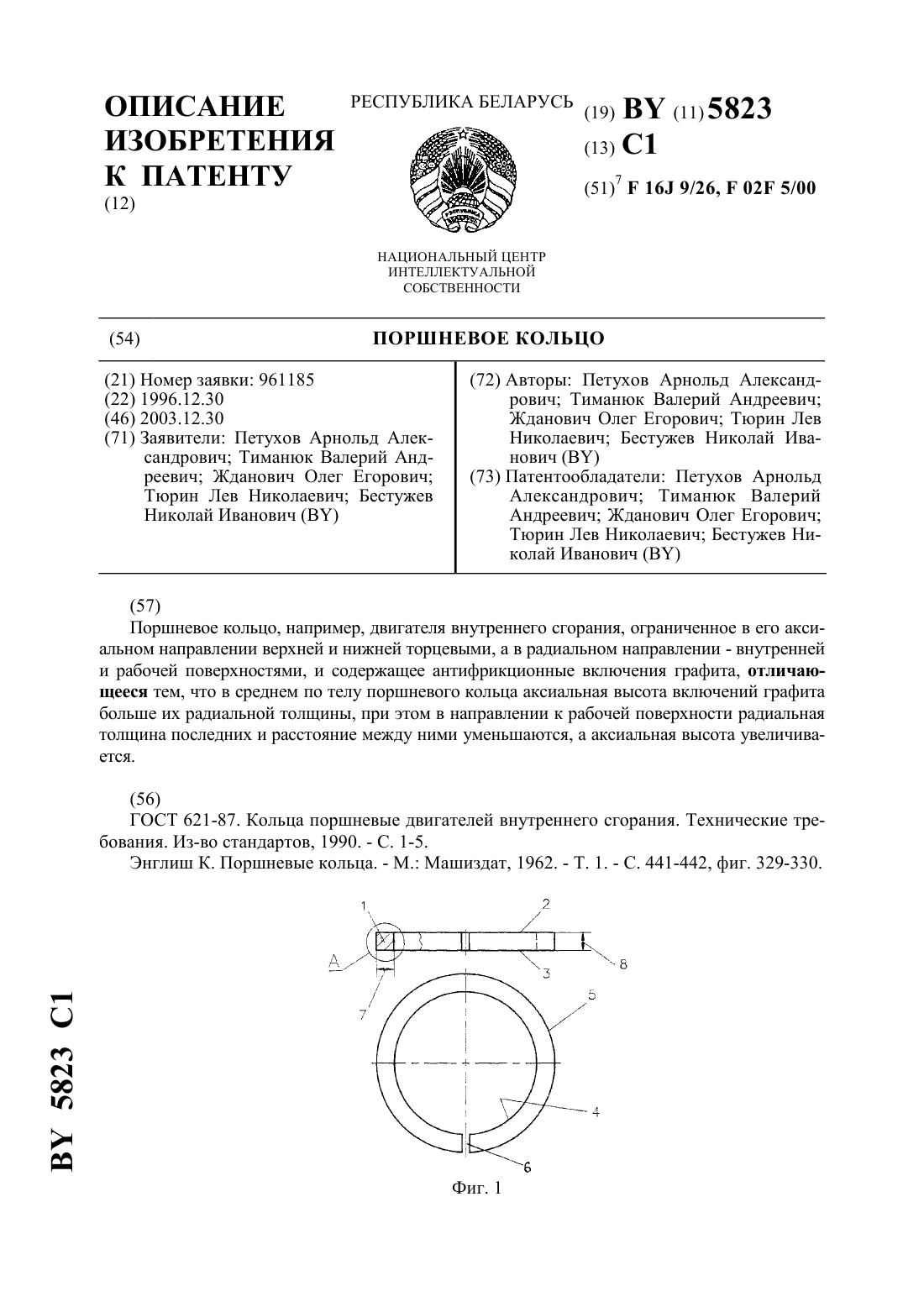 ОПИСАНИЕ ИЗОБРЕТЕНИЯ К ПАТЕНТУ
(12)

РЕСПУБЛИКА БЕЛАРУСЬ

НАЦИОНАЛЬНЫЙ ЦЕНТР ИНТЕЛЛЕКТУАЛЬНОЙ СОБСТВЕННОСТИ

(19) BY (11) 5823
(13) C1
(51)$^7$ F 16J 9/26, F 02F 5/00

(54) ПОРШНЕВОЕ КОЛЬЦО

(21) Номер заявки: 961185
(22) 1996.12.30
(46) 2003.12.30
(71) Заявители: Петухов Арнольд Александрович; Тиманюк Валерий Андреевич; Жданович Олег Егорович; Тюрин Лев Николаевич; Бестужев Николай Иванович (BY)

(72) Авторы: Петухов Арнольд Александрович; Тиманюк Валерий Андреевич; Жданович Олег Егорович; Тюрин Лев Николаевич; Бестужев Николай Иванович (BY)
(73) Патентообладатели: Петухов Арнольд Александрович; Тиманюк Валерий Андреевич; Жданович Олег Егорович; Тюрин Лев Николаевич; Бестужев Николай Иванович (BY)

(57)
Поршневое кольцо, например, двигателя внутреннего сгорания, ограниченное в его аксиальном направлении верхней и нижней торцевыми, а в радиальном направлении - внутренней и рабочей поверхностями, и содержащее антифрикционные включения графита, отличающееся тем, что в среднем по телу поршневого кольца аксиальная высота включений графита больше их радиальной толщины, при этом в направлении к рабочей поверхности радиальная толщина последних и расстояние между ними уменьшаются, а аксиальная высота увеличивается.

(56)
ГОСТ 621-87. Кольца поршневые двигателей внутреннего сгорания. Технические требования. Из-во стандартов, 1990. - С. 1-5.
Энглиш К. Поршневые кольца. - М.: Машиздат, 1962. - Т. 1. - С. 441-442, фиг. 329-330.

1 2 A 3 8 7 5 4 6

Фиг. 1

BY 5823 C1